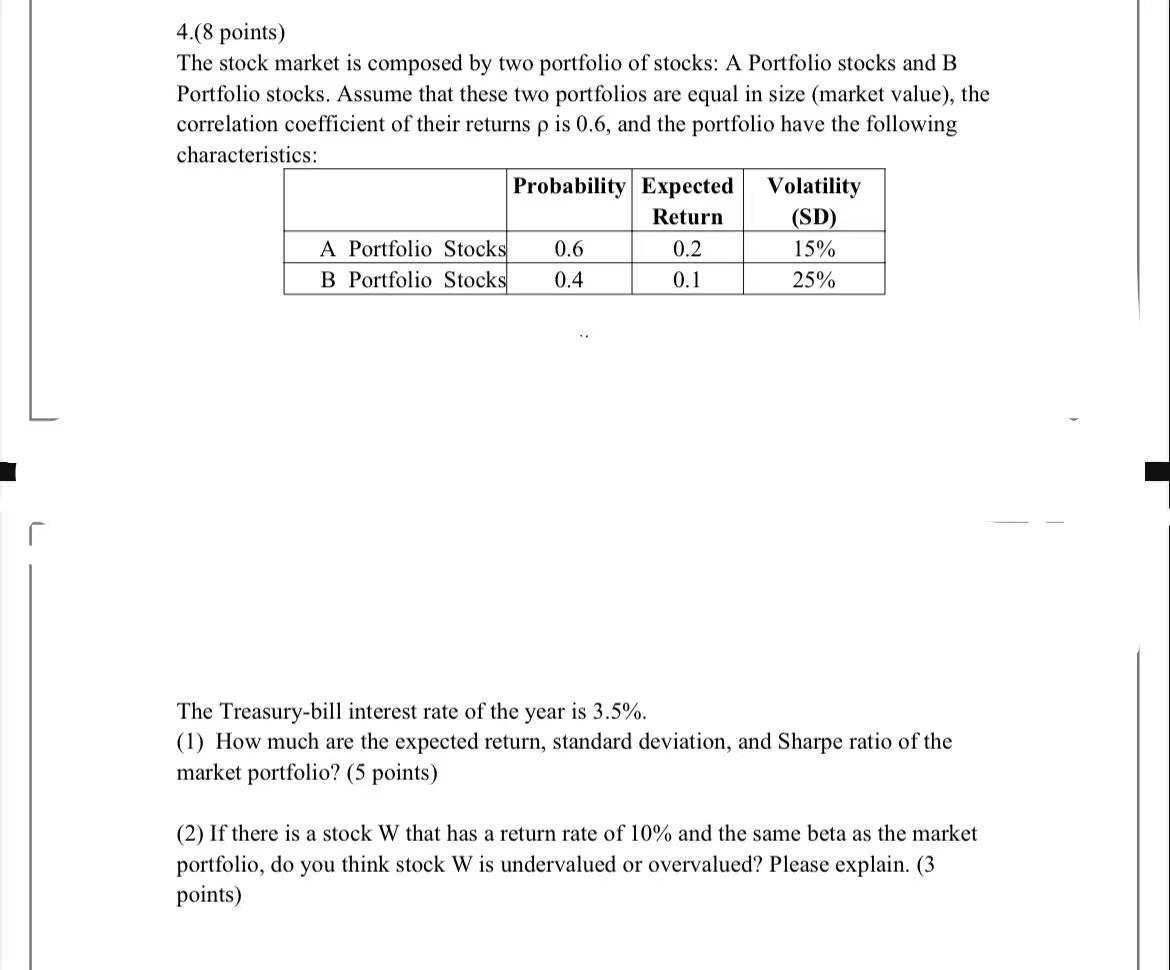 4.(8 points)
The stock market is composed by two portfolio of stocks: A Portfolio stocks and B Portfolio stocks. Assume that these two portfolios are equal in size (market value), the correlation coefficient of their returns ρ is 0.6, and the portfolio have the following characteristics:

| | Probability | Expected Return | Volatility (SD) |
|---|---|---|---|
| A Portfolio Stocks | 0.6 | 0.2 | 15% |
| B Portfolio Stocks | 0.4 | 0.1 | 25% |

The Treasury-bill interest rate of the year is 3.5%.
(1) How much are the expected return, standard deviation, and Sharpe ratio of the market portfolio? (5 points)

(2) If there is a stock W that has a return rate of 10% and the same beta as the market portfolio, do you think stock W is undervalued or overvalued? Please explain. (3 points)